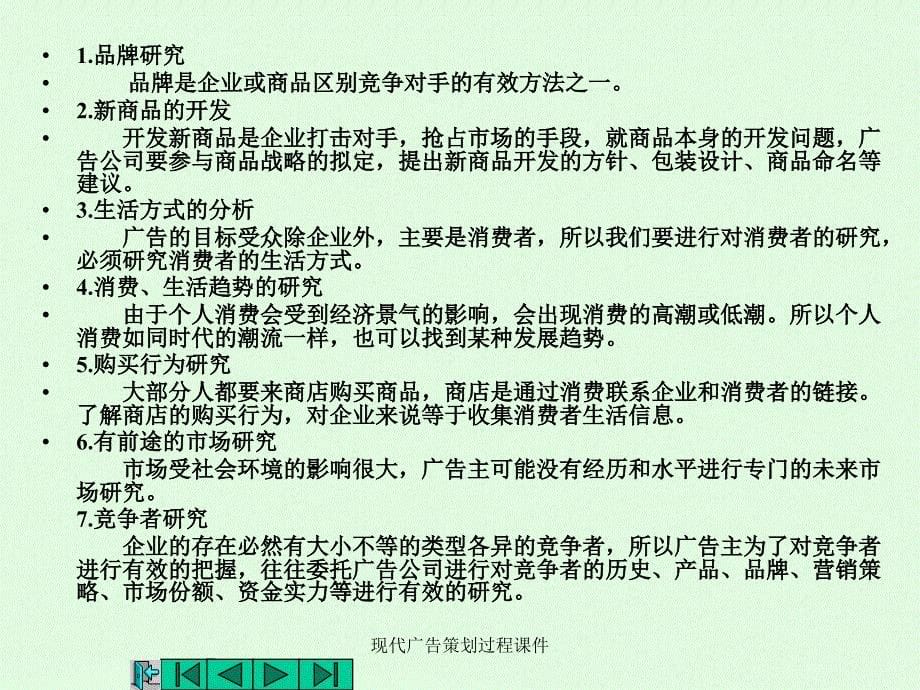 • 1.品牌研究

• 品牌是企业或商品区别竞争对手的有效方法之一。

• 2.新商品的开发

• 开发新商品是企业打击对手，抢占市场的手段，就商品本身的开发问题，广告公司要参与商品战略的拟定，提出新商品开发的方针、包装设计、商品命名等建议。

• 3.生活方式的分析

• 广告的目标受众除企业外，主要是消费者，所以我们要进行对消费者的研究，必须研究消费者的生活方式。

• 4.消费、生活趋势的研究

• 由于个人消费会受到经济景气的影响，会出现消费的高潮或低潮。所以个人消费如同时代的潮流一样，也可以找到某种发展趋势。

• 5.购买行为研究

• 大部分人都要来商店购买商品，商店是通过消费联系企业和消费者的链接。了解商店的购买行为，对企业来说等于收集消费者生活信息。

• 6.有前途的市场研究

市场受社会环境的影响很大，广告主可能没有经历和水平进行专门的未来市场研究。

7.竞争者研究

企业的存在必然有大小不等的类型各异的竞争者，所以广告主为了对竞争者进行有效的把握，往往委托广告公司进行对竞争者的历史、产品、品牌、营销策略、市场份额、资金实力等进行有效的研究。

现代广告策划过程课件